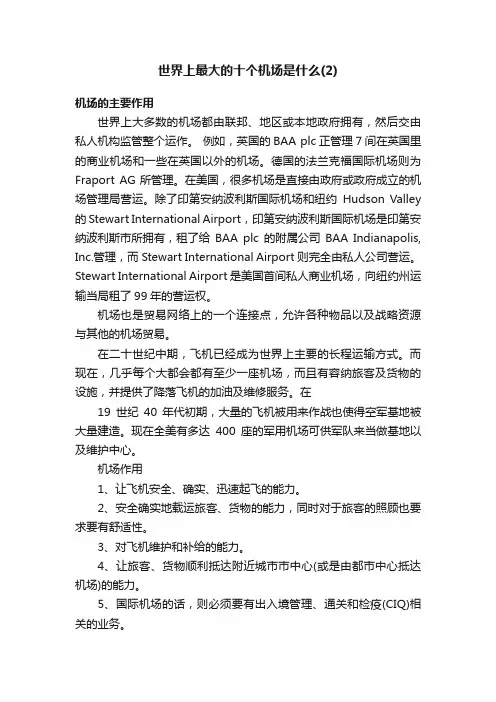 世界上最大的十个机场是什么(2)

机场的主要作用

世界上大多数的机场都由联邦、地区或本地政府拥有，然后交由私人机构监管整个运作。 例如，英国的 BAA plc 正管理 7 间在英国里的商业机场和一些在英国以外的机场。德国的法兰克福国际机场则为 Fraport AG 所管理。在美国，很多机场是直接由政府或政府成立的机场管理局营运。除了印第安纳波利斯国际机场和纽约 Hudson Valley 的 Stewart International Airport，印第安纳波利斯国际机场是印第安纳波利斯市所拥有，租了给 BAA plc 的附属公司 BAA Indianapolis, Inc.管理，而 Stewart International Airport 则完全由私人公司营运。Stewart International Airport 是美国首间私人商业机场，向纽约州运输当局租了 99 年的营运权。

机场也是贸易网络上的一个连接点，允许各种物品以及战略资源与其他的机场贸易。

在二十世纪中期，飞机已经成为世界上主要的长程运输方式。而现在，几乎每个大都会都有至少一座机场，而且有容纳旅客及货物的设施，并提供了降落飞机的加油及维修服务。在

19 世纪 40 年代初期，大量的飞机被用来作战也使得空军基地被大量建造。现在全美有多达 400 座的军用机场可供军队来当做基地以及维护中心。

机场作用

1、让飞机安全、确实、迅速起飞的能力。

2、安全确实地载运旅客、货物的能力，同时对于旅客的照顾也要求要有舒适性。

3、对飞机维护和补给的能力。

4、让旅客、货物顺利抵达附近城市市中心(或是由都市中心抵达机场)的能力。

5、国际机场的话，则必须要有出入境管理、通关和检疫(CIQ)相关的业务。